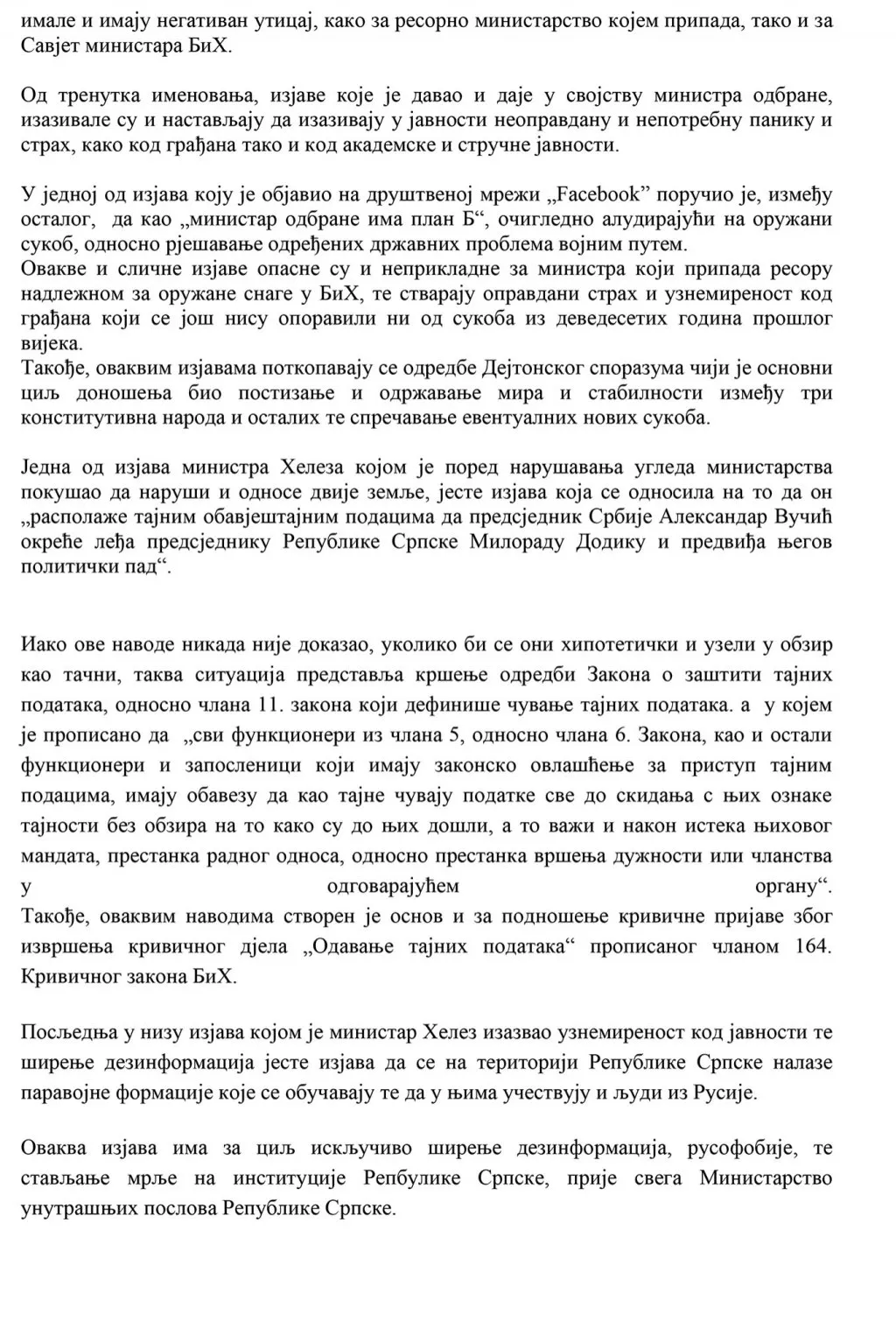 имале и имају негативан утицај, како за ресорно министарство којем припада, тако и за Савјет министара БиХ.

Од тренутка именовања, изјаве које је давао и даје у својству министра одбране, изазивале су и настављају да изазивају у јавности неоправдану и непотребну панику и страх, како код грађана тако и код академске и стручне јавности.

У једној од изјава коју је објавио на друштвеној мрежи „Facebook” поручио је, између осталог, да као „министар одбране има план Б“, очигледно алудирајући на оружани сукоб, односно рјешавање одређених државних проблема војним путем.
Овакве и сличне изјаве опасне су и неприкладне за министра који припада ресору надлежном за оружане снаге у БиХ, те стварају оправдани страх и узнемиреност код грађана који се још нису опоравили ни од сукоба из деведесетих година прошлог вијека.
Такође, оваквим изјавама поткопавају се одредбе Дејтонског споразума чији је основни циљ доношења био постизање и одржавање мира и стабилности између три конститутивна народа и осталих те спречавање евентуалних нових сукоба.

Једна од изјава министра Хелеза којом је поред нарушавања угледа министарства покушао да наруши и односе двије земље, јесте изјава која се односила на то да он „располаже тајним обавјештајним подацима да предсједник Србије Александар Вучић окреће леђа предсједнику Републике Српске Милораду Додику и предвиђа његов политички пад“.

Иако ове наводе никада није доказао, уколико би се они хипотетички и узели у обзир као тачни, таква ситуација представља кршење одредби Закона о заштити тајних података, односно члана 11. закона који дефинише чување тајних података. а у којем је прописано да „сви функционери из члана 5, односно члана 6. Закона, као и остали функционери и запосленици који имају законско овлашћење за приступ тајним подацима, имају обавезу да као тајне чувају податке све до скидања с њих ознаке тајности без обзира на то како су до њих дошли, а то важи и након истека њиховог мандата, престанка радног односа, односно престанка вршења дужности или чланства у одговарајућем органу“.
Такође, оваквим наводима створен је основ и за подношење кривичне пријаве због извршења кривичног дјела „Одавање тајних података“ прописаног чланом 164. Кривичног закона БиХ.

Посљедња у низу изјава којом је министар Хелез изазвао узнемиреност код јавности те ширење дезинформација јесте изјава да се на територији Републике Српске налазе паравојне формације које се обучавају те да у њима учествују и људи из Русије.

Оваква изјава има за циљ искључиво ширење дезинформација, русофобије, те стављање мрље на институције Репбулике Српске, прије свега Министарство унутрашњих послова Републике Српске.